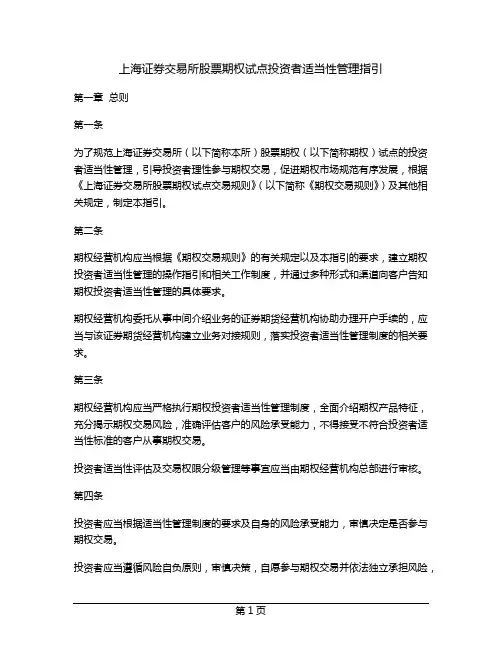 上海证券交易所股票期权试点投资者适当性管理指引

第一章 总则

第一条

为了规范上海证券交易所（以下简称本所）股票期权（以下简称期权）试点的投资者适当性管理，引导投资者理性参与期权交易，促进期权市场规范有序发展，根据《上海证券交易所股票期权试点交易规则》（以下简称《期权交易规则》）及其他相关规定，制定本指引。

第二条

期权经营机构应当根据《期权交易规则》的有关规定以及本指引的要求，建立期权投资者适当性管理的操作指引和相关工作制度，并通过多种形式和渠道向客户告知期权投资者适当性管理的具体要求。

期权经营机构委托从事中间介绍业务的证券期货经营机构协助办理开户手续的，应当与该证券期货经营机构建立业务对接规则，落实投资者适当性管理制度的相关要求。

第三条

期权经营机构应当严格执行期权投资者适当性管理制度，全面介绍期权产品特征，充分揭示期权交易风险，准确评估客户的风险承受能力，不得接受不符合投资者适当性标准的客户从事期权交易。

投资者适当性评估及交易权限分级管理等事宜应当由期权经营机构总部进行审核。

第四条

投资者应当根据适当性管理制度的要求及自身的风险承受能力，审慎决定是否参与期权交易。

投资者应当遵循风险自负原则，审慎决策，自愿参与期权交易并依法独立承担风险，

第 1 页